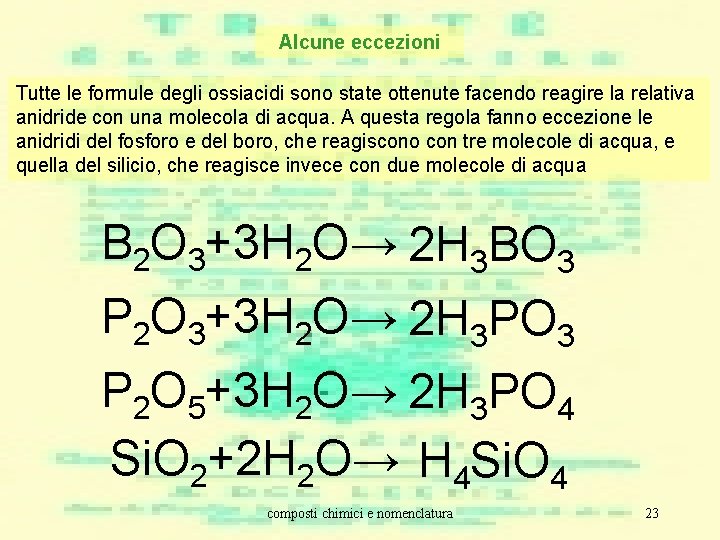 Alcune eccezioni

Tutte le formule degli ossiacidi sono state ottenute facendo reagire la relativa anidride con una molecola di acqua. A questa regola fanno eccezione le anidridi del fosforo e del boro, che reagiscono con tre molecole di acqua, e quella del silicio, che reagisce invece con due molecole di acqua

$B_2O_3+3H_2O \rightarrow 2H_3BO_3$

$P_2O_3+3H_2O \rightarrow 2H_3PO_3$

$P_2O_5+3H_2O \rightarrow 2H_3PO_4$

$SiO_2+2H_2O \rightarrow H_4SiO_4$

composti chimici e nomenclatura 23